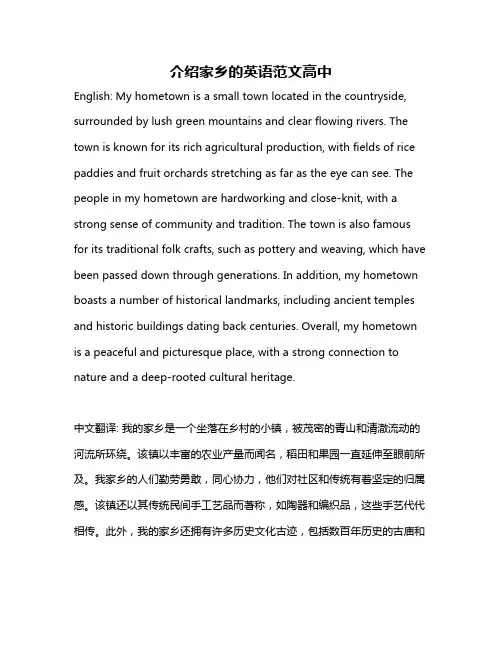 介绍家乡的英语范文高中

English: My hometown is a small town located in the countryside, surrounded by lush green mountains and clear flowing rivers. The town is known for its rich agricultural production, with fields of rice paddies and fruit orchards stretching as far as the eye can see. The people in my hometown are hardworking and close-knit, with a strong sense of community and tradition. The town is also famous for its traditional folk crafts, such as pottery and weaving, which have been passed down through generations. In addition, my hometown boasts a number of historical landmarks, including ancient temples and historic buildings dating back centuries. Overall, my hometown is a peaceful and picturesque place, with a strong connection to nature and a deep-rooted cultural heritage.

中文翻译: 我的家乡是一个坐落在乡村的小镇，被茂密的青山和清澈流动的河流所环绕。该镇以丰富的农业产量而闻名，稻田和果园一直延伸至眼前所及。我家乡的人们勤劳勇敢，同心协力，他们对社区和传统有着坚定的归属感。该镇还以其传统民间手工艺品而著称，如陶器和编织品，这些手艺代代相传。此外，我的家乡还拥有许多历史文化古迹，包括数百年历史的古庙和